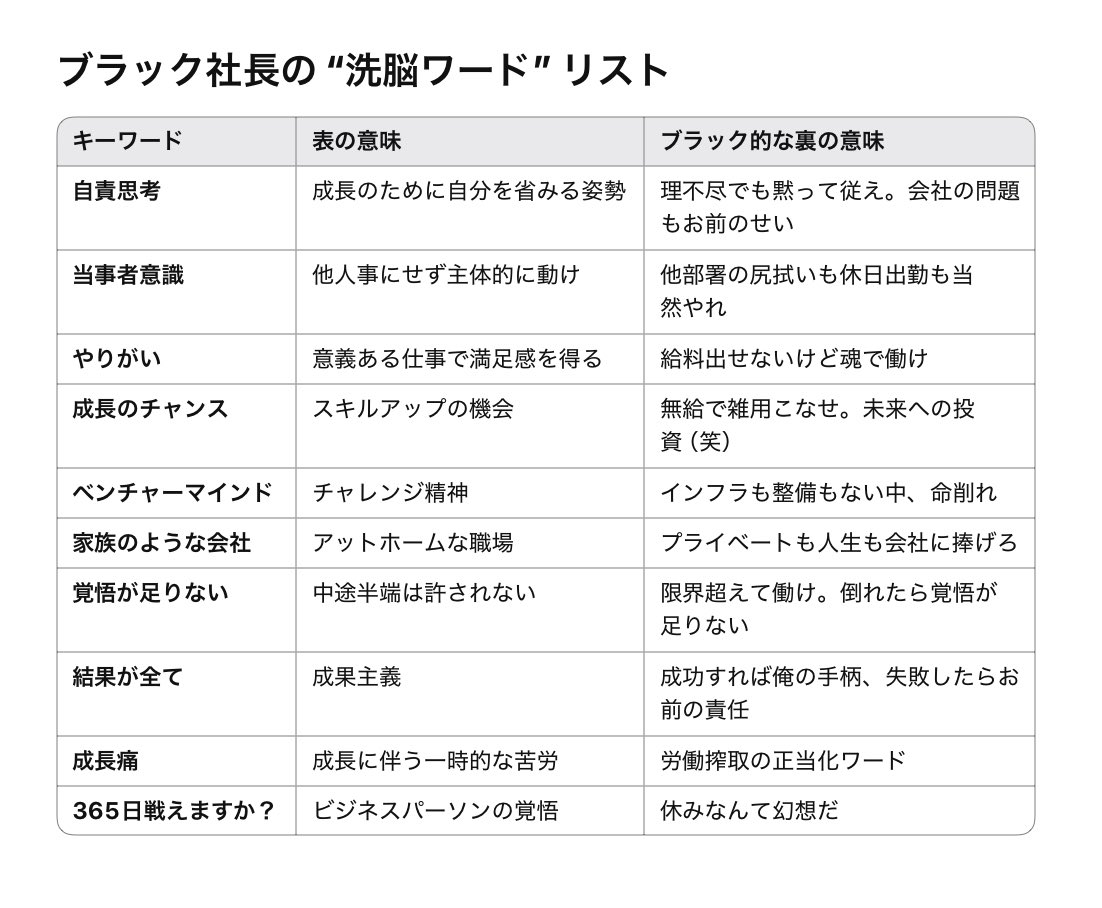 ブラック社長の “洗脳ワード” リスト

| キーワード | 表の意味 | ブラック的な裏の意味 |
|---|---|---|
| 自責思考 | 成長のために自分を省みる姿勢 | 理不尽でも黙って従え。会社の問題もお前のせい |
| 当事者意識 | 他人事にせず主体的に動け | 他部署の尻拭いも休日出勤も当然やれ |
| やりがい | 意義ある仕事で満足感を得る | 給料出せないけど魂で働け |
| 成長のチャンス | スキルアップの機会 | 無給で雑用こなせ。未来への投資（笑） |
| ベンチャーマインド | チャレンジ精神 | インフラも整備もない中、命削れ |
| 家族のような会社 | アットホームな職場 | プライベートも人生も会社に捧げろ |
| 覚悟が足りない | 中途半端は許されない | 限界超えて働け。倒れたら覚悟が足りない |
| 結果が全て | 成果主義 | 成功すれば俺の手柄、失敗したらお前の責任 |
| 成長痛 | 成長に伴う一時的な苦労 | 労働搾取の正当化ワード |
| 365日戦えますか？ | ビジネスパーソンの覚悟 | 休みなんて幻想だ |